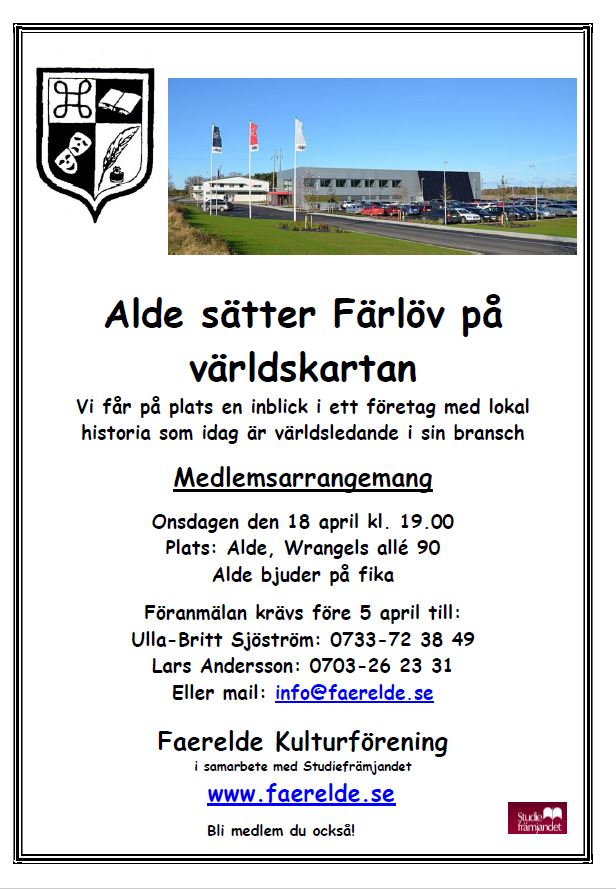 Alde sätter Färlöv på världskartan

Vi får på plats en inblick i ett företag med lokal historia som idag är världsledande i sin bransch

Medlemsarrangemang

Onsdagen den 18 april kl. 19.00
Plats: Alde, Wrangels allé 90
Alde bjuder på fika

Föranmälan krävs före 5 april till:
Ulla-Britt Sjöström: 0733-72 38 49
Lars Andersson: 0703-26 23 31
Eller mail: info@faerelde.se

Faerelde Kulturförening
i samarbete med Studiefrämjandet

www.faerelde.se

Bli medlem du också!

Studie främjandet